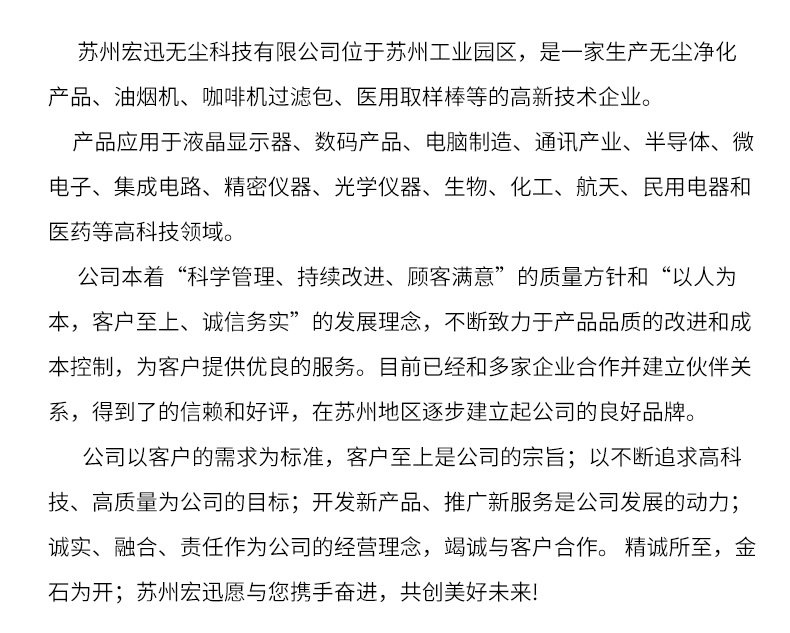 苏州宏迅无尘科技有限公司位于苏州工业园区，是一家生产无尘净化产品、油烟机、咖啡机过滤包、医用取样棒等的高新技术企业。

产品应用于液晶显示器、数码产品、电脑制造、通讯产业、半导体、微电子、集成电路、精密仪器、光学仪器、生物、化工、航天、民用电器和医药等高科技领域。

公司本着“科学管理、持续改进、顾客满意”的质量方针和“以人为本，客户至上、诚信务实”的发展理念，不断致力于产品品质的改进和成本控制，为客户提供优良的服务。目前已经和多家企业合作并建立伙伴关系，得到了的信赖和好评，在苏州地区逐步建立起公司的良好品牌。

公司以客户的需求为标准，客户至上是公司的宗旨；以不断追求高科技、高质量为公司的目标；开发新产品、推广新服务是公司发展的动力；诚实、融合、责任作为公司的经营理念，竭诚与客户合作。精诚所至，金石为开；苏州宏迅愿与您携手奋进，共创美好未来!